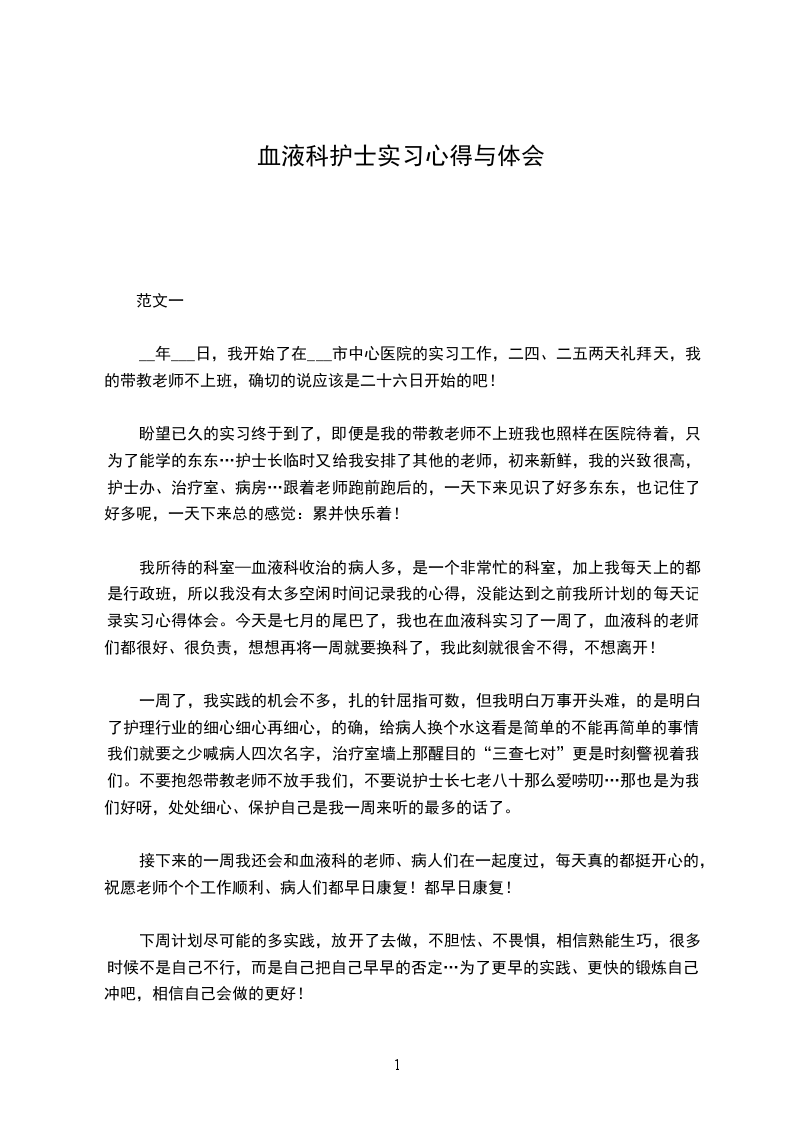 血液科护士实习心得与体会

范文一

__年___日，我开始了在___市中心医院的实习工作，二四、二五两天礼拜天，我的带教老师不上班，确切的说应该是二十六日开始的吧！

盼望已久的实习终于到了，即便是我的带教老师不上班我也照样在医院待着，只为了能学的东东…护士长临时又给我安排了其他的老师，初来新鲜，我的兴致很高，护士办、治疗室、病房…跟着老师跑前跑后的，一天下来见识了好多东东，也记住了好多呢，一天下来总的感觉：累并快乐着！

我所待的科室—血液科收治的病人多，是一个非常忙的科室，加上我每天上的都是行政班，所以我没有太多空闲时间记录我的心得，没能达到之前我所计划的每天记录实习心得体会。今天是七月的尾巴了，我也在血液科实习了一周了，血液科的老师们都很好、很负责，想想再将一周就要换科了，我此刻就很舍不得，不想离开！

一周了，我实践的机会不多，扎的针屈指可数，但我明白万事开头难，的是明白了护理行业的细心细心再细心，的确，给病人换个水这看是简单的不能再简单的事情我们就要之少喊病人四次名字，治疗室墙上那醒目的“三查七对”更是时刻警视着我们。不要抱怨带教老师不放手我们，不要说护士长七老八十那么爱唠叨…那也是为我们好呀，处处细心、保护自己是我一周来听的最多的话了。

接下来的一周我还会和血液科的老师、病人们在一起度过，每天真的都挺开心的，祝愿老师个个工作顺利、病人们都早日康复！都早日康复！

下周计划尽可能的多实践，放开了去做，不胆怯、不畏惧，相信熟能生巧，很多时候不是自己不行，而是自己把自己早早的否定…为了更早的实践、更快的锻炼自己冲吧，相信自己会做的更好！

1